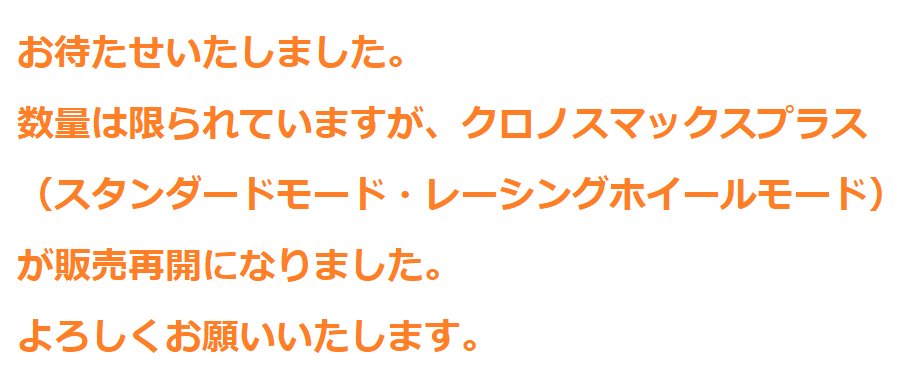 お待たせいたしました。

数量は限られていますが、クロノスマックスプラス（スタンダードモード・レーシングホイールモード）が販売再開になりました。

よろしくお願いいたします。